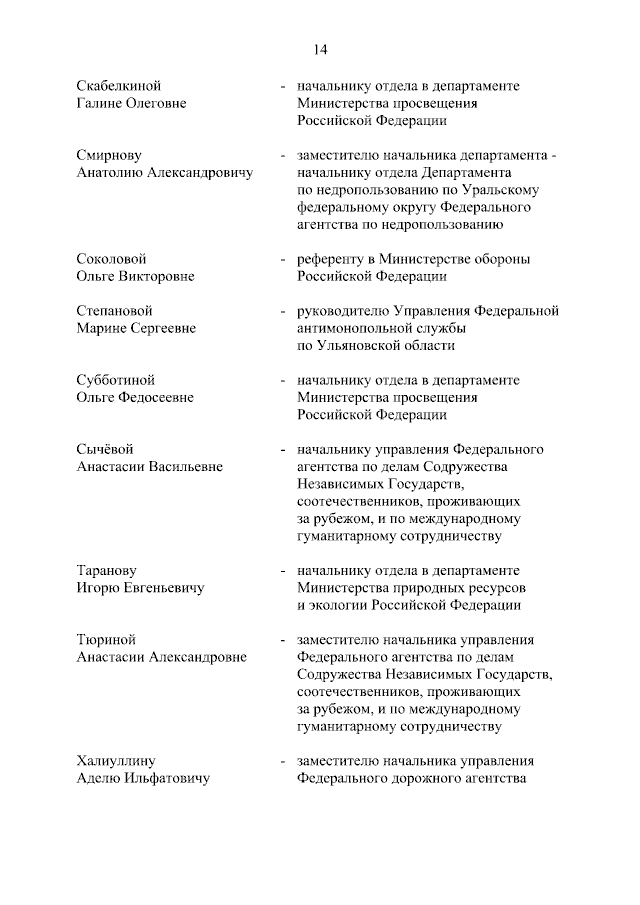 14

Скабелкиной Галине Олеговне - начальнику отдела в департаменте Министерства просвещения Российской Федерации

Смирнову Анатолию Александровичу - заместителю начальника департамента - начальнику отдела Департамента по недропользованию по Уральскому федеральному округу Федерального агентства по недропользованию

Соколовой Ольге Викторовне - референту в Министерстве обороны Российской Федерации

Степановой Марине Сергеевне - руководителю Управления Федеральной антимонопольной службы по Ульяновской области

Субботиной Ольге Федосеевне - начальнику отдела в департаменте Министерства просвещения Российской Федерации

Сычёвой Анастасии Васильевне - начальнику управления Федерального агентства по делам Содружества Независимых Государств, соотечественников, проживающих за рубежом, и по международному гуманитарному сотрудничеству

Таранову Игорю Евгеньевичу - начальнику отдела в департаменте Министерства природных ресурсов и экологии Российской Федерации

Тюриной Анастасии Александровне - заместителю начальника управления Федерального агентства по делам Содружества Независимых Государств, соотечественников, проживающих за рубежом, и по международному гуманитарному сотрудничеству

Халиуллину Аделю Ильфатовичу - заместителю начальника управления Федерального дорожного агентства